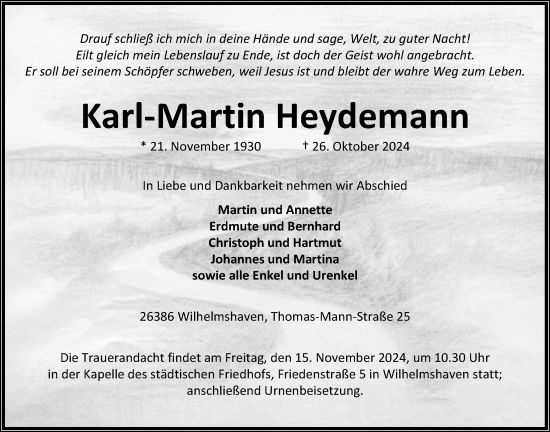 Drauf schließ ich mich in deine Hände und sage, Welt, zu guter Nacht!
Eilt gleich mein Lebenslauf zu Ende, ist doch der Geist wohl angebracht.
Er soll bei seinem Schöpfer schweben, weil Jesus ist und bleibt der wahre Weg zum Leben.

Karl-Martin Heydemann

* 21. November 1930 † 26. Oktober 2024

In Liebe und Dankbarkeit nehmen wir Abschied

Martin und Annette
Erdmute und Bernhard
Christoph und Hartmut
Johannes und Martina
sowie alle Enkel und Urenkel

26386 Wilhelmshaven, Thomas-Mann-Straße 25

Die Trauerandacht findet am Freitag, den 15. November 2024, um 10.30 Uhr in der Kapelle des städtischen Friedhofs, Friedenstraße 5 in Wilhelmshaven statt; anschließend Urnenbeisetzung.